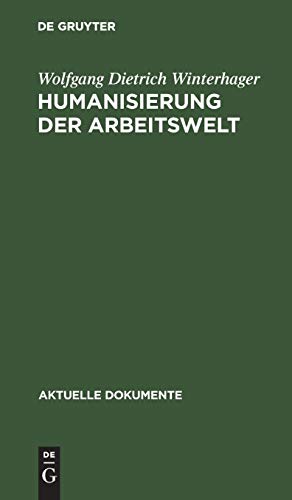 DE GRUYTER

Wolfgang Dietrich Winterhager
HUMANISIERUNG DER ARBEITSWELT

AKTUELLE DOKUMENTE

DE
G